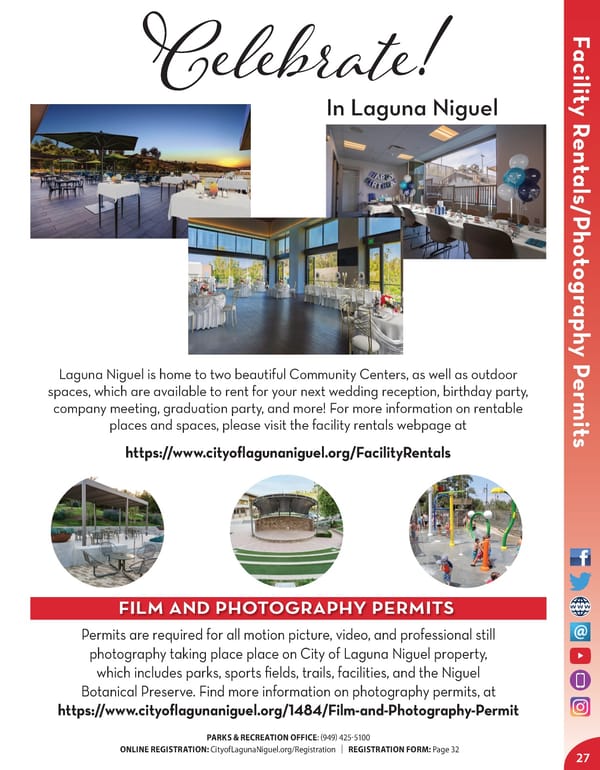 Celebrate!

In Laguna Niguel

Laguna Niguel is home to two beautiful Community Centers, as well as outdoor spaces, which are available to rent for your next wedding reception, birthday party, company meeting, graduation party, and more! For more information on rentable places and spaces, please visit the facility rentals webpage at

https://www.cityoflagunaniguel.org/FacilityRentals

FILM AND PHOTOGRAPHY PERMITS

Permits are required for all motion picture, video, and professional still photography taking place place on City of Laguna Niguel property, which includes parks, sports fields, trails, facilities, and the Niguel Botanical Preserve. Find more information on photography permits, at https://www.cityoflagunaniguel.org/1484/Film-and-Photography-Permit

PARKS & RECREATION OFFICE: (949) 425-5100
ONLINE REGISTRATION: CityofLagunaNiguel.org/Registration | REGISTRATION FORM: Page 32

Facility Rentals/Photography Permits

27